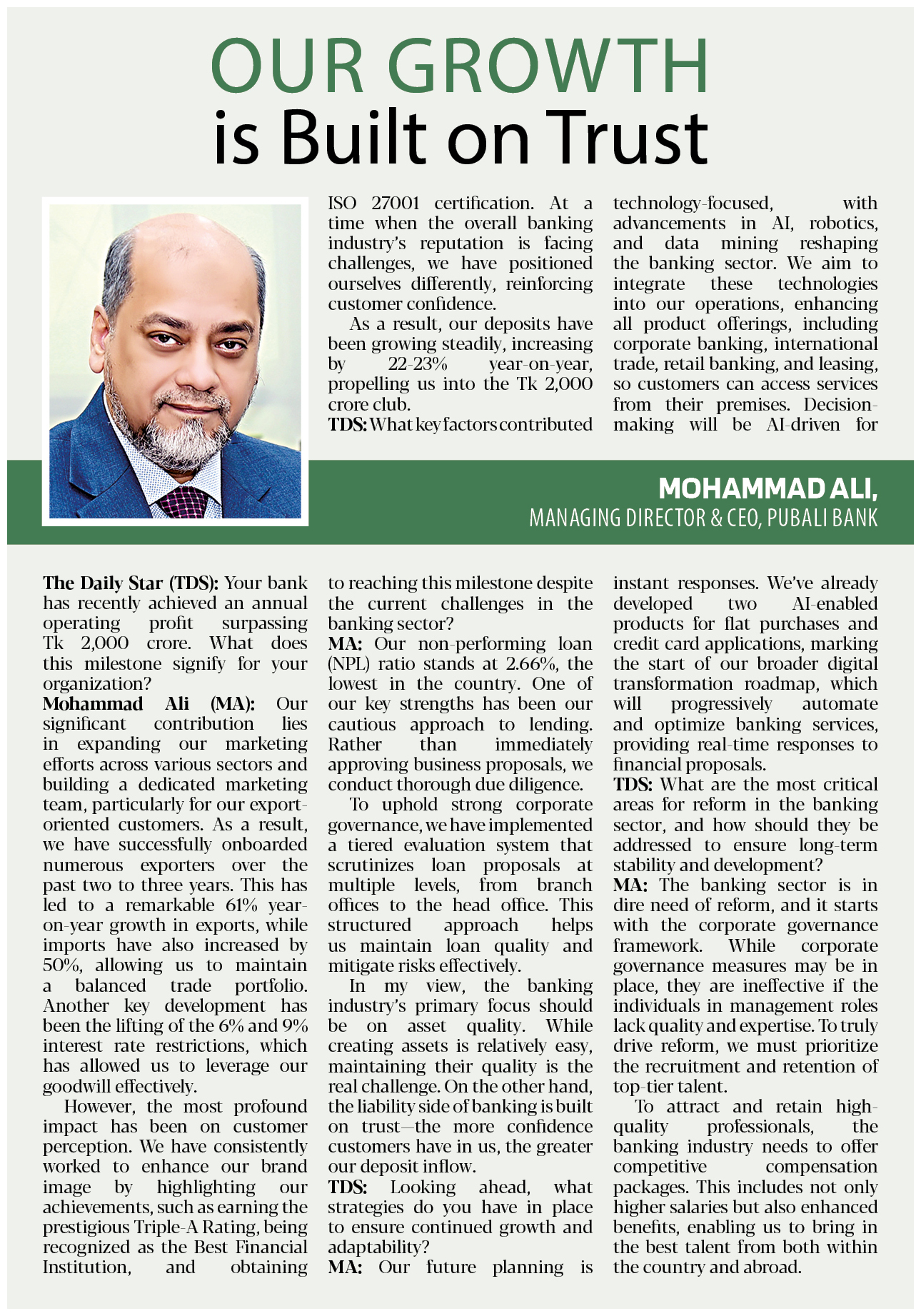 OUR GROWTH
is Built on Trust

MOHAMMAD ALI,
MANAGING DIRECTOR & CEO, PUBALI BANK

The Daily Star (TDS): Your bank has recently achieved an annual operating profit surpassing Tk 2,000 crore. What does this milestone signify for your organization?
Mohammad Ali (MA): Our significant contribution lies in expanding our marketing efforts across various sectors and building a dedicated marketing team, particularly for our export-oriented customers. As a result, we have successfully onboarded numerous exporters over the past two to three years. This has led to a remarkable 61% year-on-year growth in exports, while imports have also increased by 50%, allowing us to maintain a balanced trade portfolio. Another key development has been the lifting of the 6% and 9% interest rate restrictions, which has allowed us to leverage our goodwill effectively.

However, the most profound impact has been on customer perception. We have consistently worked to enhance our brand image by highlighting our achievements, such as earning the prestigious Triple-A Rating, being recognized as the Best Financial Institution, and obtaining ISO 27001 certification. At a time when the overall banking industry's reputation is facing challenges, we have positioned ourselves differently, reinforcing customer confidence.

As a result, our deposits have been growing steadily, increasing by 22-23% year-on-year, propelling us into the Tk 2,000 crore club.
TDS: What key factors contributed to reaching this milestone despite the current challenges in the banking sector?
MA: Our non-performing loan (NPL) ratio stands at 2.66%, the lowest in the country. One of our key strengths has been our cautious approach to lending. Rather than immediately approving business proposals, we conduct thorough due diligence.

To uphold strong corporate governance, we have implemented a tiered evaluation system that scrutinizes loan proposals at multiple levels, from branch offices to the head office. This structured approach helps us maintain loan quality and mitigate risks effectively.

In my view, the banking industry's primary focus should be on asset quality. While creating assets is relatively easy, maintaining their quality is the real challenge. On the other hand, the liability side of banking is built on trust—the more confidence customers have in us, the greater our deposit inflow.
TDS: Looking ahead, what strategies do you have in place to ensure continued growth and adaptability?
MA: Our future planning is technology-focused, with advancements in AI, robotics, and data mining reshaping the banking sector. We aim to integrate these technologies into our operations, enhancing all product offerings, including corporate banking, international trade, retail banking, and leasing, so customers can access services from their premises. Decision-making will be AI-driven for instant responses. We've already developed two AI-enabled products for flat purchases and credit card applications, marking the start of our broader digital transformation roadmap, which will progressively automate and optimize banking services, providing real-time responses to financial proposals.
TDS: What are the most critical areas for reform in the banking sector, and how should they be addressed to ensure long-term stability and development?
MA: The banking sector is in dire need of reform, and it starts with the corporate governance framework. While corporate governance measures may be in place, they are ineffective if the individuals in management roles lack quality and expertise. To truly drive reform, we must prioritize the recruitment and retention of top-tier talent.

To attract and retain high-quality professionals, the banking industry needs to offer competitive compensation packages. This includes not only higher salaries but also enhanced benefits, enabling us to bring in the best talent from both within the country and abroad.